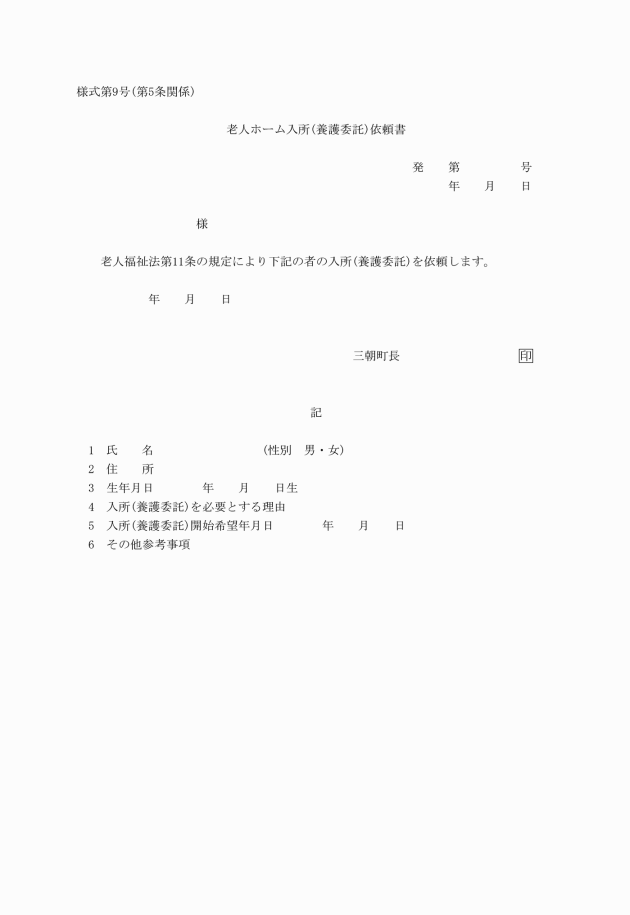 様式第9号(第5条関係)

老人ホーム入所(養護委託)依頼書

発　第　　号
年　月　日

様

老人福祉法第11条の規定により下記の者の入所(養護委託)を依頼します。

年　月　日

三朝町長　　印

記

1　氏　名　　(性別　男・女)
2　住　所
3　生年月日　　年　月　日生
4　入所(養護委託)を必要とする理由
5　入所(養護委託)開始希望年月日　　年　月　日
6　その他参考事項